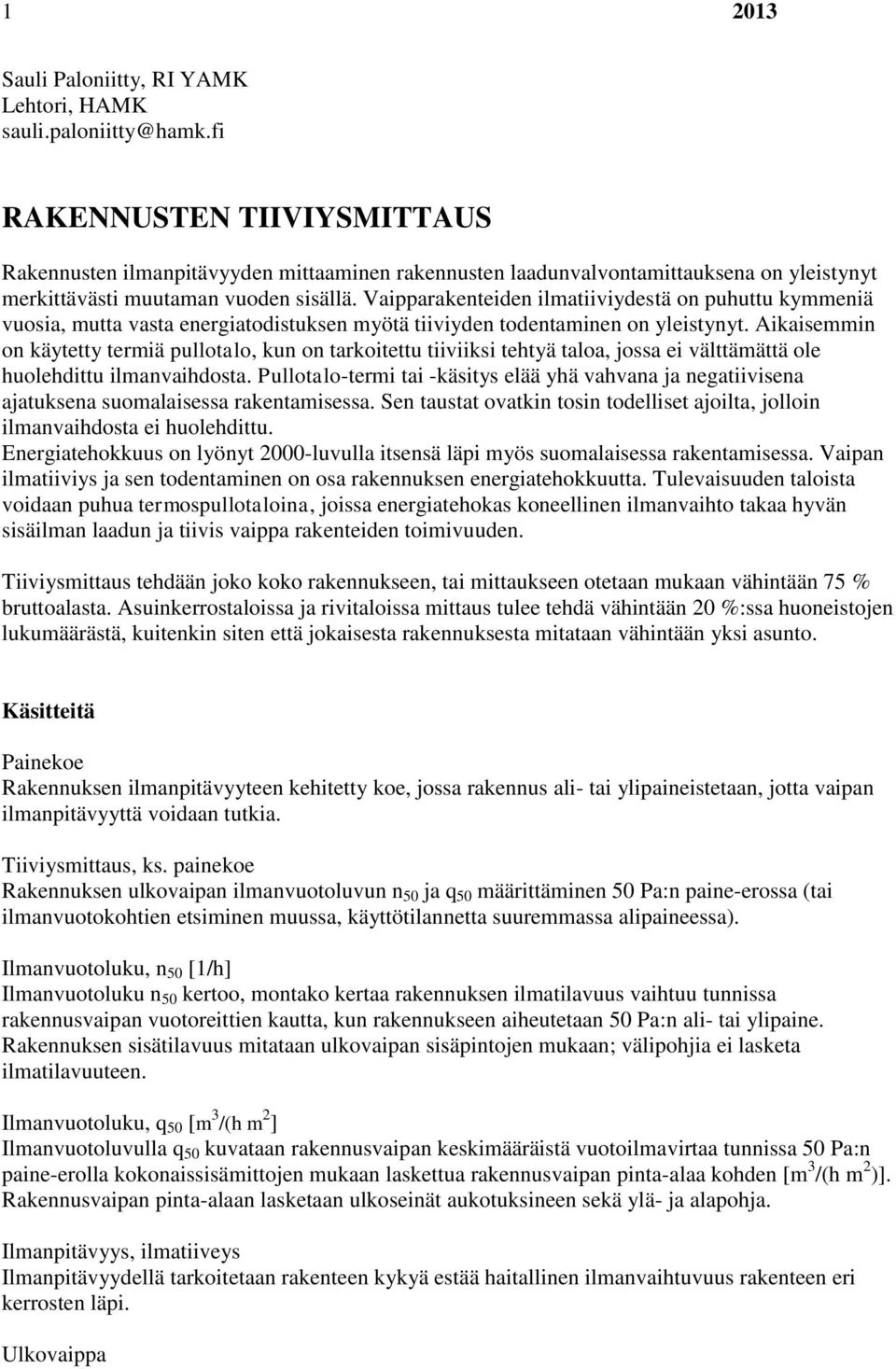 1 2013

Sauli Paloniitty, RI YAMK
Lehtori, HAMK
sauli.paloniitty@hamk.fi

RAKENNUSTEN TIIVIYSMITTAUS

Rakennusten ilmanpitävyyden mittaaminen rakennusten laadunvalvontamittauksena on yleistynyt merkittävästi muutaman vuoden sisällä. Vaipparakenteiden ilmatiiviydestä on puhuttu kymmeniä vuosia, mutta vasta energiatodistuksen myötä tiiviyden todentaminen on yleistynyt. Aikaisemmin on käytetty termiä pullotalo, kun on tarkoitettu tiiviiksi tehtyä taloa, jossa ei välttämättä ole huolehdittu ilmanvaihdosta. Pullotalo-termi tai -käsitys elää yhä vahvana ja negatiivisena ajatuksena suomalaisessa rakentamisessa. Sen taustat ovatkin tosin todelliset ajoilta, jolloin ilmanvaihdosta ei huolehdittu.
Energiatehokkuus on lyönyt 2000-luvulla itsensä läpi myös suomalaisessa rakentamisessa. Vaipan ilmatiiviys ja sen todentaminen on osa rakennuksen energiatehokkuutta. Tulevaisuuden taloista voidaan puhua termospullotaloina, joissa energiatehokas koneellinen ilmanvaihto takaa hyvän sisäilman laadun ja tiivis vaippa rakenteiden toimivuuden.

Tiiviysmittaus tehdään joko koko rakennukseen, tai mittaukseen otetaan mukaan vähintään 75 % bruttoalasta. Asuinkerrostaloissa ja rivitaloissa mittaus tulee tehdä vähintään 20 %:ssa huoneistojen lukumäärästä, kuitenkin siten että jokaisesta rakennuksesta mitataan vähintään yksi asunto.

Käsitteitä

Painekoe
Rakennuksen ilmanpitävyyteen kehitetty koe, jossa rakennus ali- tai ylipaineistetaan, jotta vaipan ilmanpitävyyttä voidaan tutkia.

Tiiviysmittaus, ks. painekoe
Rakennuksen ulkovaipan ilmanvuotoluvun $n_{50}$ ja $q_{50}$ määrittäminen 50 Pa:n paine-erossa (tai ilmanvuotokohtien etsiminen muussa, käyttötilannetta suuremmassa alipaineessa).

Ilmanvuotoluku, $n_{50}$ [1/h]
Ilmanvuotoluku $n_{50}$ kertoo, montako kertaa rakennuksen ilmatilavuus vaihtuu tunnissa rakennusvaipan vuotoreittien kautta, kun rakennukseen aiheutetaan 50 Pa:n ali- tai ylipaine. Rakennuksen sisätilavuus mitataan ulkovaipan sisäpintojen mukaan; välipohjia ei lasketa ilmatilavuuteen.

Ilmanvuotoluku, $q_{50}$ [$m^3$/(h $m^2$]
Ilmanvuotoluvulla $q_{50}$ kuvataan rakennusvaipan keskimääräistä vuotoilmavirtaa tunnissa 50 Pa:n paine-erolla kokonaissisämittojen mukaan laskettua rakennusvaipan pinta-alaa kohden [$m^3$/(h $m^2$)]. Rakennusvaipan pinta-alaan lasketaan ulkoseinät aukotuksineen sekä ylä- ja alapohja.

Ilmanpitävyys, ilmatiiveys
Ilmanpitävyydellä tarkoitetaan rakenteen kykyä estää haitallinen ilmanvaihtuvuus rakenteen eri kerrosten läpi.

Ulkovaippa